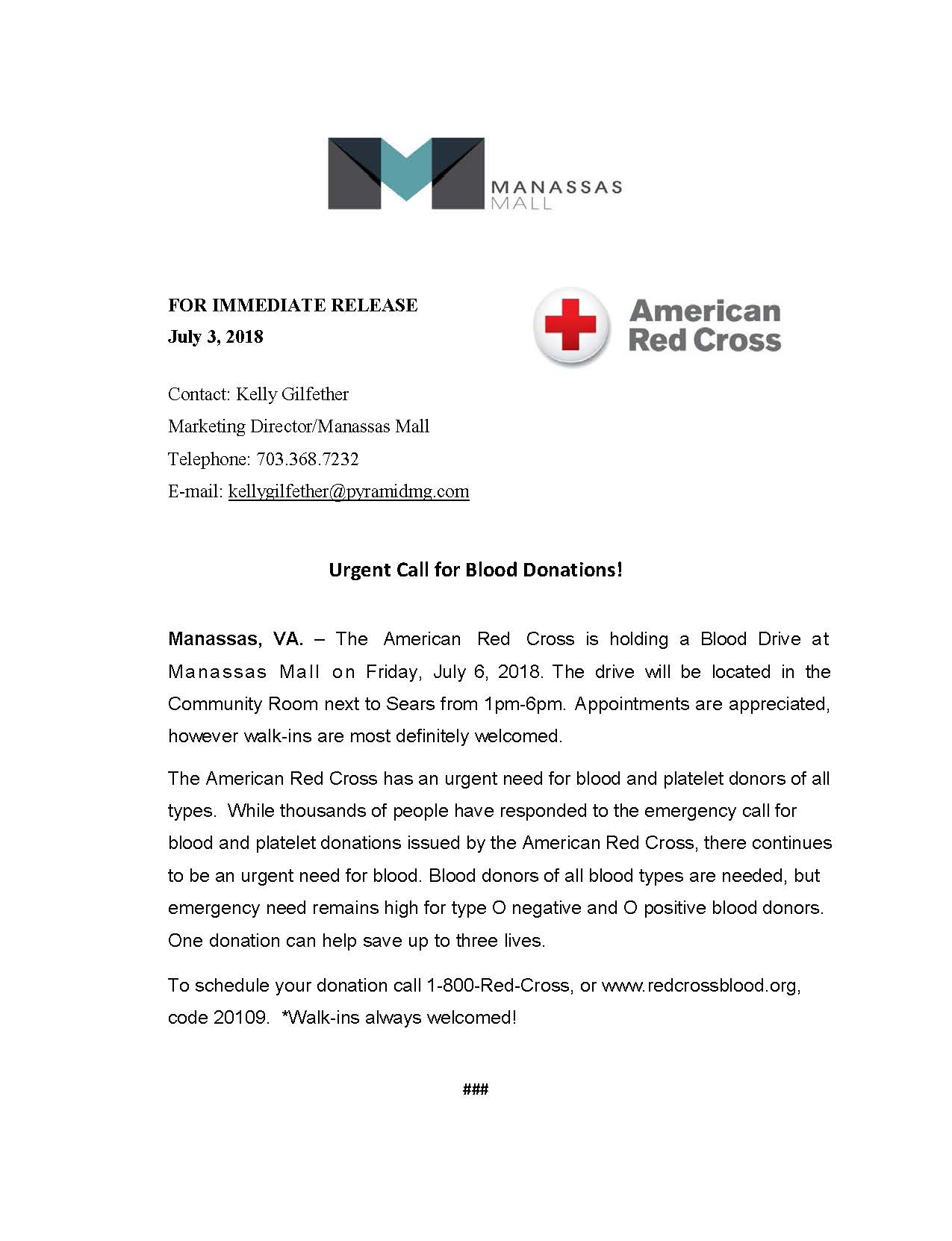 MANASSAS
MALL

FOR IMMEDIATE RELEASE
July 3, 2018

American Red Cross

Contact: Kelly Gilfether
Marketing Director/Manassas Mall
Telephone: 703.368.7232
E-mail: kellygilfether@pyramidmg.com

Urgent Call for Blood Donations!

Manassas, VA. – The American Red Cross is holding a Blood Drive at Manassas Mall on Friday, July 6, 2018. The drive will be located in the Community Room next to Sears from 1pm-6pm. Appointments are appreciated, however walk-ins are most definitely welcomed.

The American Red Cross has an urgent need for blood and platelet donors of all types. While thousands of people have responded to the emergency call for blood and platelet donations issued by the American Red Cross, there continues to be an urgent need for blood. Blood donors of all blood types are needed, but emergency need remains high for type O negative and O positive blood donors. One donation can help save up to three lives.

To schedule your donation call 1-800-Red-Cross, or www.redcrossblood.org, code 20109. *Walk-ins always welcomed!

###